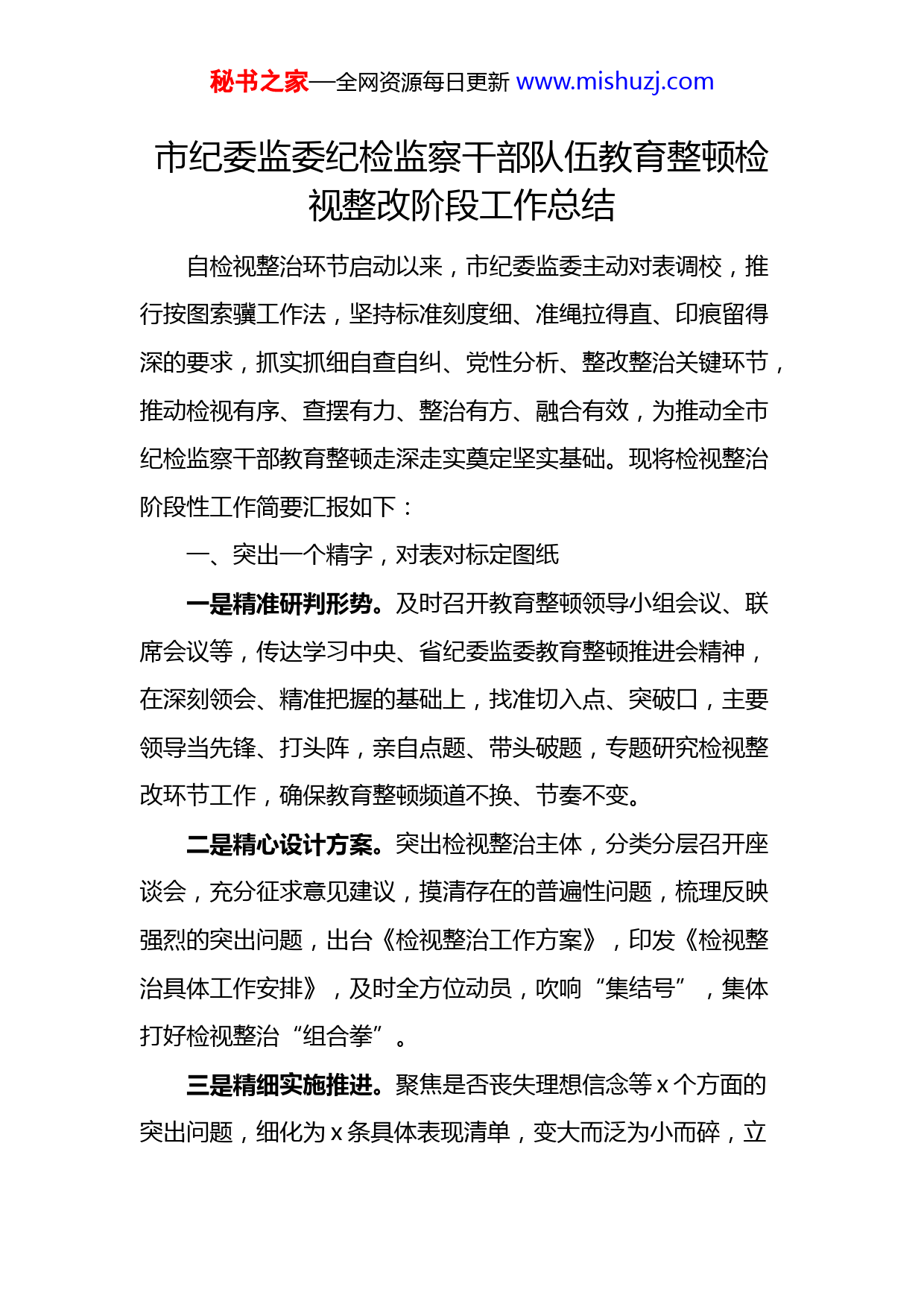 秘书之家—全网资源每日更新 www.mishuzj.com

市纪委监委纪检监察干部队伍教育整顿检视整改阶段工作总结

自检视整治环节启动以来，市纪委监委主动对表调校，推行按图索骥工作法，坚持标准刻度细、准绳拉得直、印痕留得深的要求，抓实抓细自查自纠、党性分析、整改整治关键环节，推动检视有序、查摆有力、整治有方、融合有效，为推动全市纪检监察干部教育整顿走深走实奠定坚实基础。现将检视整治阶段性工作简要汇报如下：

一、突出一个精字，对表对标定图纸

一是精准研判形势。及时召开教育整顿领导小组会议、联席会议等，传达学习中央、省纪委监委教育整顿推进会精神，在深刻领会、精准把握的基础上，找准切入点、突破口，主要领导当先锋、打头阵，亲自点题、带头破题，专题研究检视整改环节工作，确保教育整顿频道不换、节奏不变。

二是精心设计方案。突出检视整治主体，分类分层召开座谈会，充分征求意见建议，摸清存在的普遍性问题，梳理反映强烈的突出问题，出台《检视整治工作方案》，印发《检视整治具体工作安排》，及时全方位动员，吹响“集结号”，集体打好检视整治“组合拳”。

三是精细实施推进。聚焦是否丧失理想信念等 x 个方面的突出问题，细化为 x 条具体表现清单，变大而泛为小而碎，立